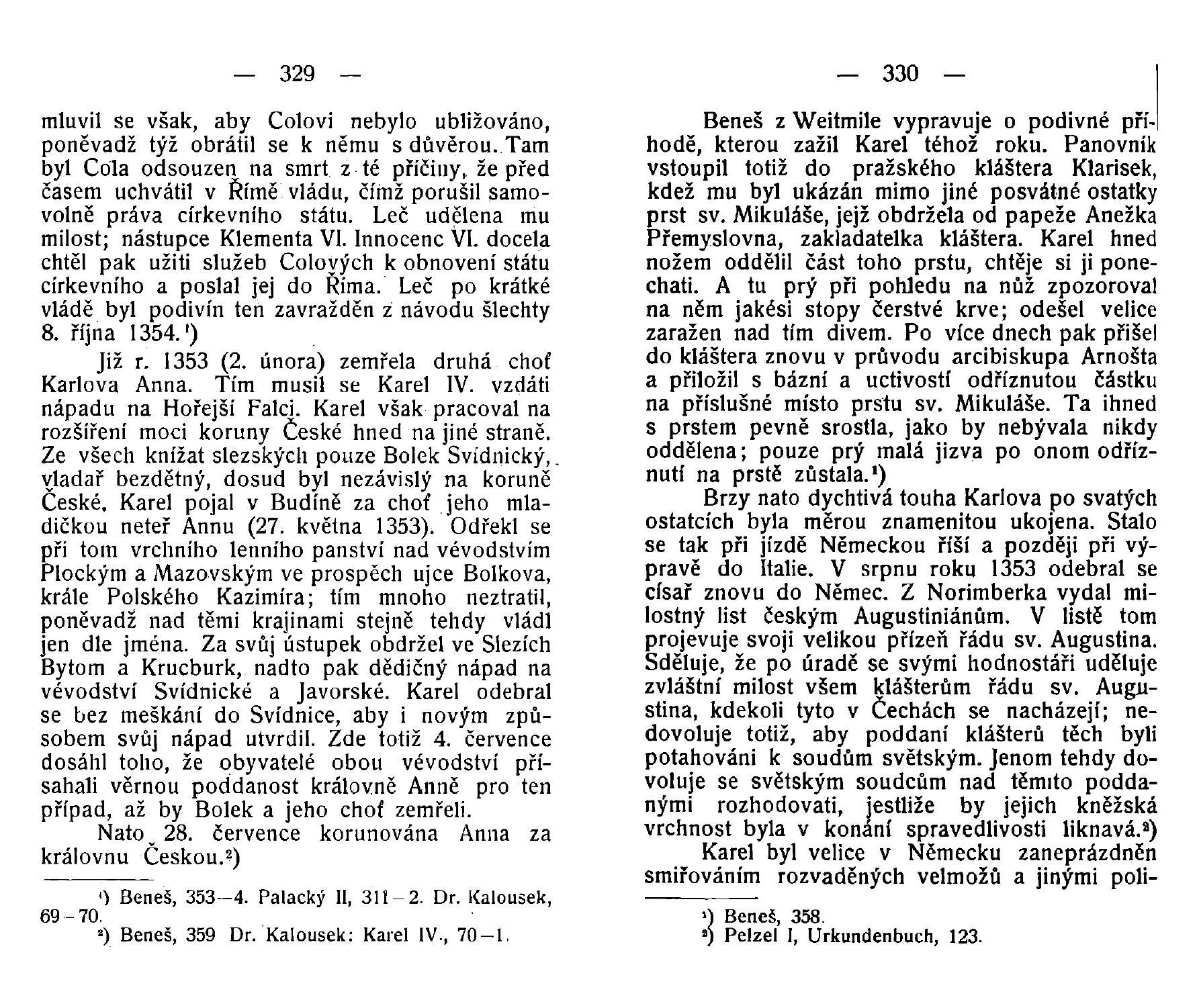 — 329 —

mluvil se však, aby Colovi nebylo ubližováno, poněvadž týž obrátil se k němu s důvěrou. Tam byl Cola odsouzen na smrt z té příčiny, že před časem uchvátil v Římě vládu, čímž porušil samovolně práva církevního státu. Leč udělena mu milost; nástupce Klementa VI. Innocenc VI. docela chtěl pak užiti služeb Colových k obnovení státu církevního a poslal jej do Říma. Leč po krátké vládě byl podivín ten zavražděn z návodu šlechty 8. října 1354.¹)

Již r. 1353 (2. února) zemřela druhá choť Karlova Anna. Tím musil se Karel IV. vzdáti nápadu na Hořejší Falci. Karel však pracoval na rozšíření moci koruny České hned na jiné straně. Ze všech knížat slezských pouze Bolek Svídnický, vladař bezdětný, dosud byl nezávislý na koruně České. Karel pojal v Budíně za choť jeho mladičkou neteř Annu (27. května 1353). Odřekl se při tom vrchního lenního panství nad vévodstvím Plockým a Mazovským ve prospěch ujce Bolkova, krále Polského Kazimíra; tím mnoho neztratil, poněvadž nad těmi krajinami stejně tehdy vládl jen dle jména. Za svůj ústupek obdržel ve Slezích Bytom a Krucburk, nadto pak dědičný nápad na vévodství Svídnické a Javorské. Karel odebral se bez meškání do Svídnice, aby i novým způsobem svůj nápad utvrdil. Zde totiž 4. července dosáhl toho, že obyvatelé obou vévodství přísahali věrnou poddanost královně Anně pro ten případ, až by Bolek a jeho choť zemřeli.

Nato 28. července korunována Anna za královnu Českou.²)

¹) Beneš, 353—4. Palacký II, 311—2. Dr. Kalousek, 69—70.
²) Beneš, 359 Dr. Kalousek: Karel IV., 70—1.

— 330 —

Beneš z Weitmile vypravuje o podivné příhodě, kterou zažil Karel téhož roku. Panovník vstoupil totiž do pražského kláštera Klarisek, kdež mu byl ukázán mimo jiné posvátné ostatky prst sv. Mikuláše, jejž obdržela od papeže Anežka Přemyslovna, zakladatelka kláštera. Karel hned nožem oddělil část toho prstu, chtěje si ji ponechati. A tu prý při pohledu na nůž zpozoroval na něm jakési stopy čerstvé krve; odešel velice zaražen nad tím divem. Po více dnech pak přišel do kláštera znovu v průvodu arcibiskupa Arnošta a přiložil s bázní a uctivostí odříznutou částku na příslušné místo prstu sv. Mikuláše. Ta ihned s prstem pevně srostla, jako by nebývala nikdy oddělena; pouze prý malá jizva po onom odříznutí na prstě zůstala.¹)

Brzy nato dychtivá touha Karlova po svatých ostatcích byla měrou znamenitou ukojena. Stalo se tak při jízdě Německou říší a později při výpravě do Italie. V srpnu roku 1353 odebral se císař znovu do Němec. Z Norimberka vydal milostný list českým Augustiniánům. V listě tom projevuje svoji velikou přízeň řádu sv. Augustina. Sděluje, že po úradě se svými hodnostáři uděluje zvláštní milost všem klášterům řádu sv. Augustina, kdekoli tyto v Čechách se nacházejí; nedovoluje totiž, aby poddaní klášterů těch byli potahováni k soudům světským. Jenom tehdy dovoluje se světským soudcům nad těmito poddanými rozhodovati, jestliže by jejich kněžská vrchnost byla v konání spravedlivosti liknavá.²)

Karel byl velice v Německu zaneprázdněn smiřováním rozvaděných velmožů a jinými poli-

¹) Beneš, 358.
²) Pelzel I, Urkundenbuch, 123.